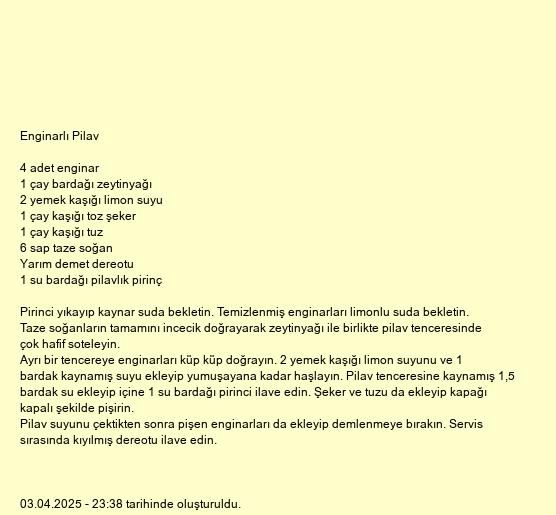 Enginarlı Pilav

4 adet enginar
1 çay bardağı zeytinyağı
2 yemek kaşığı limon suyu
1 çay kaşığı toz şeker
1 çay kaşığı tuz
6 sap taze soğan
Yarım demet dereotu
1 su bardağı pilavlık pirinç

Pirinci yıkayıp kaynar suda bekletin. Temizlenmiş enginarları limonlu suda bekletin.
Taze soğanların tamamını incecik doğrayarak zeytinyağı ile birlikte pilav tenceresinde çok hafif soteleyin.
Ayrı bir tencereye enginarları küp küp doğrayın. 2 yemek kaşığı limon suyunu ve 1 bardak kaynamış suyu ekleyip yumuşayana kadar haşlayın. Pilav tenceresine kaynamış 1,5 bardak su ekleyip içine 1 su bardağı pirinci ilave edin. Şeker ve tuzu da ekleyip kapağı kapalı şekilde pişirin.
Pilav suyunu çektikten sonra pişen enginarları da ekleyip demlenmeye bırakın. Servis sırasında kıyılmış dereotu ilave edin.

03.04.2025 - 23:38 tarihinde oluşturuldu.